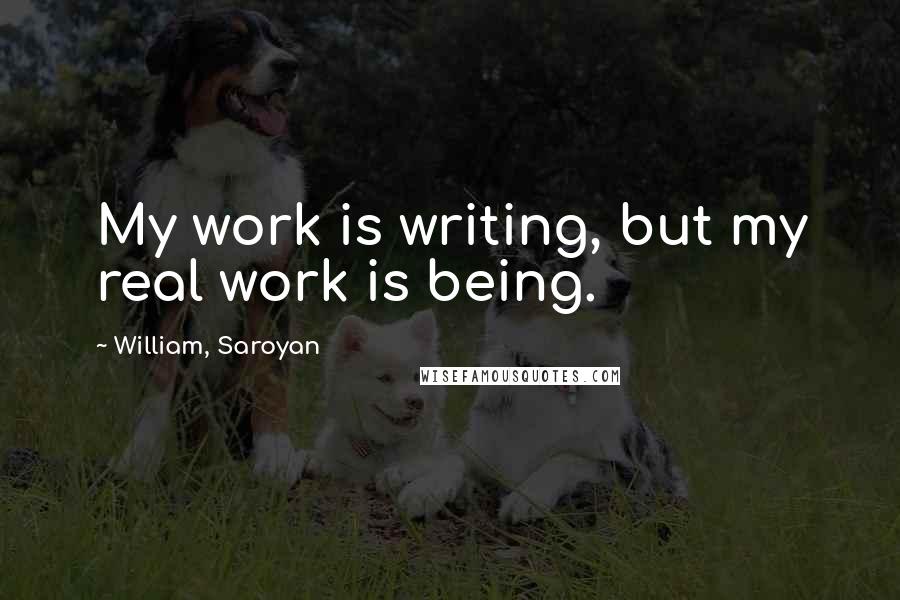 My work is writing, but my real work is being.

~ William, Saroyan

WISEFAMOUSQUOTES.COM